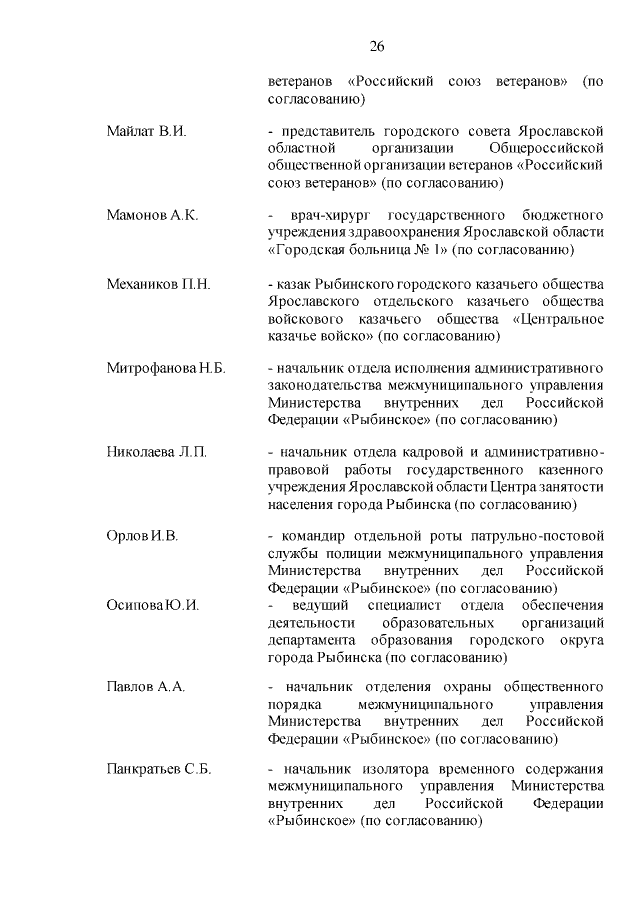 26

ветеранов «Российский союз ветеранов» (по согласованию)

Майлат В.И. - представитель городского совета Ярославской областной организации Общероссийской общественной организации ветеранов «Российский союз ветеранов» (по согласованию)

Мамонов А.К. - врач-хирург государственного бюджетного учреждения здравоохранения Ярославской области «Городская больница № 1» (по согласованию)

Механиков П.Н. - казак Рыбинского городского казачьего общества Ярославского отдельского казачьего общества войскового казачьего общества «Центральное казачье войско» (по согласованию)

Митрофанова Н.Б. - начальник отдела исполнения административного законодательства межмуниципального управления Министерства внутренних дел Российской Федерации «Рыбинское» (по согласованию)

Николаева Л.П. - начальник отдела кадровой и административно-правовой работы государственного казенного учреждения Ярославской области Центра занятости населения города Рыбинска (по согласованию)

Орлов И.В. - командир отдельной роты патрульно-постовой службы полиции межмуниципального управления Министерства внутренних дел Российской Федерации «Рыбинское» (по согласованию)

Осипова Ю.И. - ведущий специалист отдела обеспечения деятельности образовательных организаций департамента образования городского округа города Рыбинска (по согласованию)

Павлов А.А. - начальник отделения охраны общественного порядка межмуниципального управления Министерства внутренних дел Российской Федерации «Рыбинское» (по согласованию)

Панкратьев С.Б. - начальник изолятора временного содержания межмуниципального управления Министерства внутренних дел Российской Федерации «Рыбинское» (по согласованию)